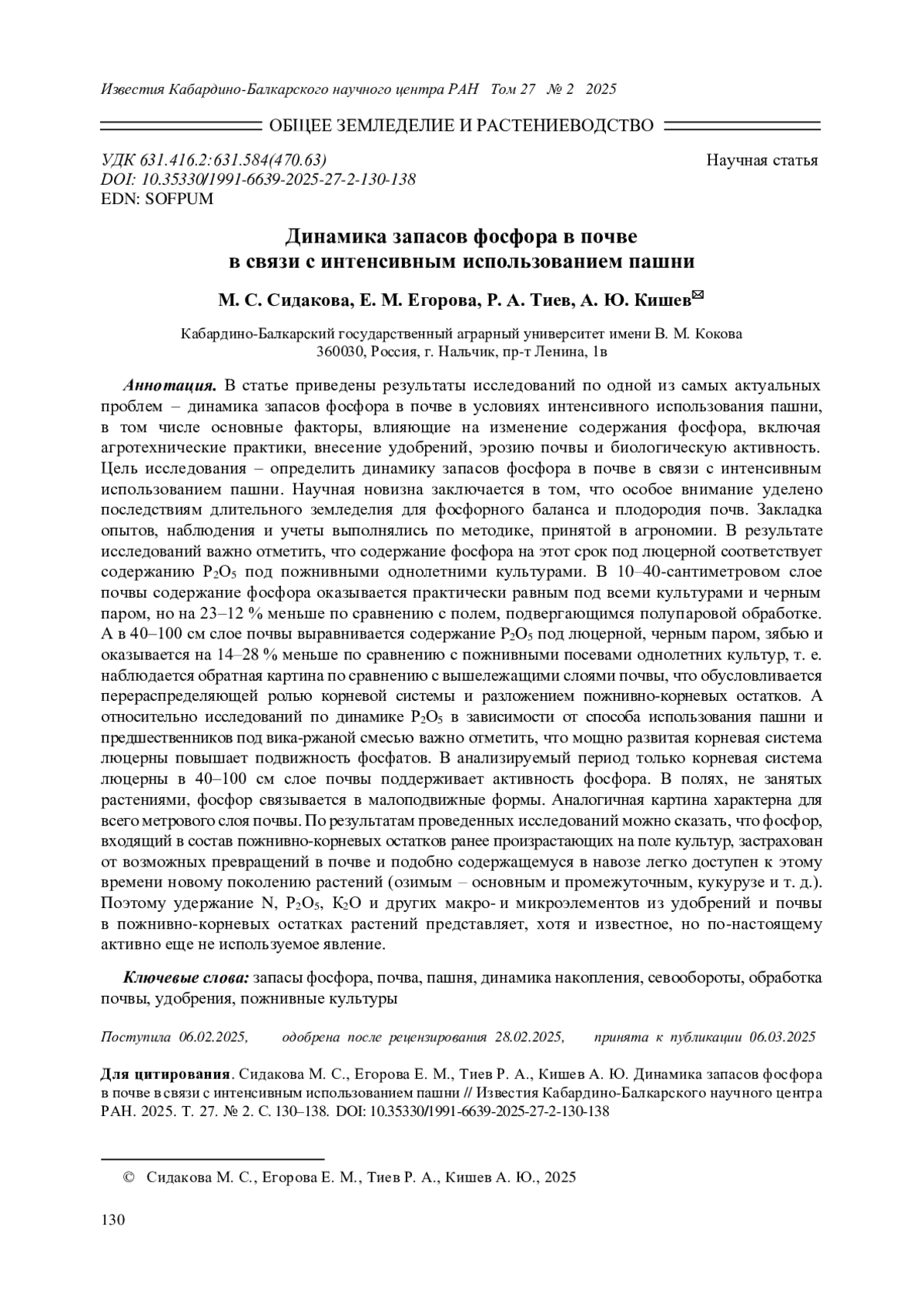 Известия Кабардино-Балкарского научного центра РАН Том 27 № 2 2025

ОБЩЕЕ ЗЕМЛЕДЕЛИЕ И РАСТЕНИЕВОДСТВО

УДК 631.416.2:631.584(470.63)
DOI: 10.35330/1991-6639-2025-27-2-130-138
EDN: SOFPUM

Научная статья

Динамика запасов фосфора в почве в связи с интенсивным использованием пашни

М. С. Сидакова, Е. М. Егорова, Р. А. Тиев, А. Ю. Кишев✉

Кабардино-Балкарский государственный аграрный университет имени В. М. Кокова
360030, Россия, г. Нальчик, пр-т Ленина, 1в

Аннотация. В статье приведены результаты исследований по одной из самых актуальных проблем – динамика запасов фосфора в почве в условиях интенсивного использования пашни, в том числе основные факторы, влияющие на изменение содержания фосфора, включая агротехнические практики, внесение удобрений, эрозию почвы и биологическую активность. Цель исследования – определить динамику запасов фосфора в почве в связи с интенсивным использованием пашни. Научная новизна заключается в том, что особое внимание уделено последствиям длительного земледелия для фосфорного баланса и плодородия почв. Закладка опытов, наблюдения и учеты выполнялись по методике, принятой в агрономии. В результате исследований важно отметить, что содержание фосфора на этот срок под люцерной соответствует содержанию $P_2O_5$ под пожнивными однолетними культурами. В 10–40-сантиметровом слое почвы содержание фосфора оказывается практически равным под всеми культурами и черным паром, но на 23–12 % меньше по сравнению с полем, подвергающимся полупаровой обработке. А в 40–100 см слое почвы выравнивается содержание $P_2O_5$ под люцерной, черным паром, зябью и оказывается на 14–28 % меньше по сравнению с пожнивными посевами однолетних культур, т. е. наблюдается обратная картина по сравнению с вышележащими слоями почвы, что обусловливается перераспределяющей ролью корневой системы и разложением пожнивно-корневых остатков. А относительно исследований по динамике $P_2O_5$ в зависимости от способа использования пашни и предшественников под вика-ржаной смесью важно отметить, что мощно развитая корневая система люцерны повышает подвижность фосфатов. В анализируемый период только корневая система люцерны в 40–100 см слое почвы поддерживает активность фосфора. В полях, не занятых растениями, фосфор связывается в малоподвижные формы. Аналогичная картина характерна для всего метрового слоя почвы. По результатам проведенных исследований можно сказать, что фосфор, входящий в состав пожнивно-корневых остатков ранее произрастающих на поле культур, застрахован от возможных превращений в почве и подобно содержащемуся в навозе легко доступен к этому времени новому поколению растений (озимым – основным и промежуточным, кукурузе и т. д.). Поэтому удержание N, $P_2O_5$, $K_2O$ и других макро- и микроэлементов из удобрений и почвы в пожнивно-корневых остатках растений представляет, хотя и известное, но по-настоящему активно еще не используемое явление.

Ключевые слова: запасы фосфора, почва, пашня, динамика накопления, севообороты, обработка почвы, удобрения, пожнивные культуры

Поступила 06.02.2025, одобрена после рецензирования 28.02.2025, принята к публикации 06.03.2025

Для цитирования. Сидакова М. С., Егорова Е. М., Тиев Р. А., Кишев А. Ю. Динамика запасов фосфора в почве в связи с интенсивным использованием пашни // Известия Кабардино-Балкарского научного центра РАН. 2025. Т. 27. № 2. С. 130–138. DOI: 10.35330/1991-6639-2025-27-2-130-138

© Сидакова М. С., Егорова Е. М., Тиев Р. А., Кишев А. Ю., 2025

130